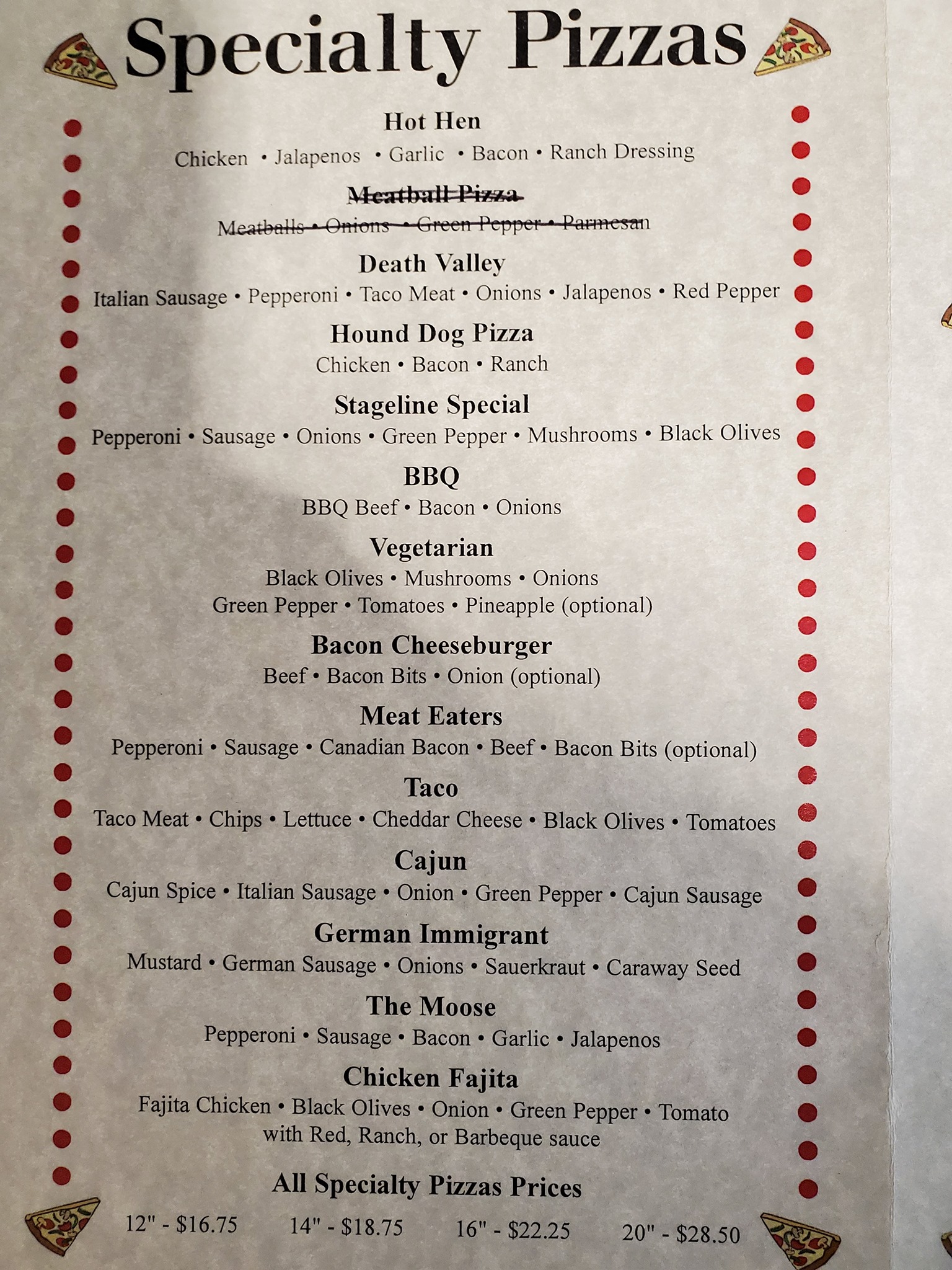 Specialty Pizzas

Hot Hen
Chicken • Jalapenos • Garlic • Bacon • Ranch Dressing

Meatball Pizza
Meatballs • Onions • Green Pepper • Parmesan

Death Valley
Italian Sausage • Pepperoni • Taco Meat • Onions • Jalapenos • Red Pepper

Hound Dog Pizza
Chicken • Bacon • Ranch

Stageline Special
Pepperoni • Sausage • Onions • Green Pepper • Mushrooms • Black Olives

BBQ
BBQ Beef • Bacon • Onions

Vegetarian
Black Olives • Mushrooms • Onions
Green Pepper • Tomatoes • Pineapple (optional)

Bacon Cheeseburger
Beef • Bacon Bits • Onion (optional)

Meat Eaters
Pepperoni • Sausage • Canadian Bacon • Beef • Bacon Bits (optional)

Taco
Taco Meat • Chips • Lettuce • Cheddar Cheese • Black Olives • Tomatoes

Cajun
Cajun Spice • Italian Sausage • Onion • Green Pepper • Cajun Sausage

German Immigrant
Mustard • German Sausage • Onions • Sauerkraut • Caraway Seed

The Moose
Pepperoni • Sausage • Bacon • Garlic • Jalapenos

Chicken Fajita
Fajita Chicken • Black Olives • Onion • Green Pepper • Tomato
with Red, Ranch, or Barbeque sauce

All Specialty Pizzas Prices
12" - $16.75 14" - $18.75 16" - $22.25 20" - $28.50